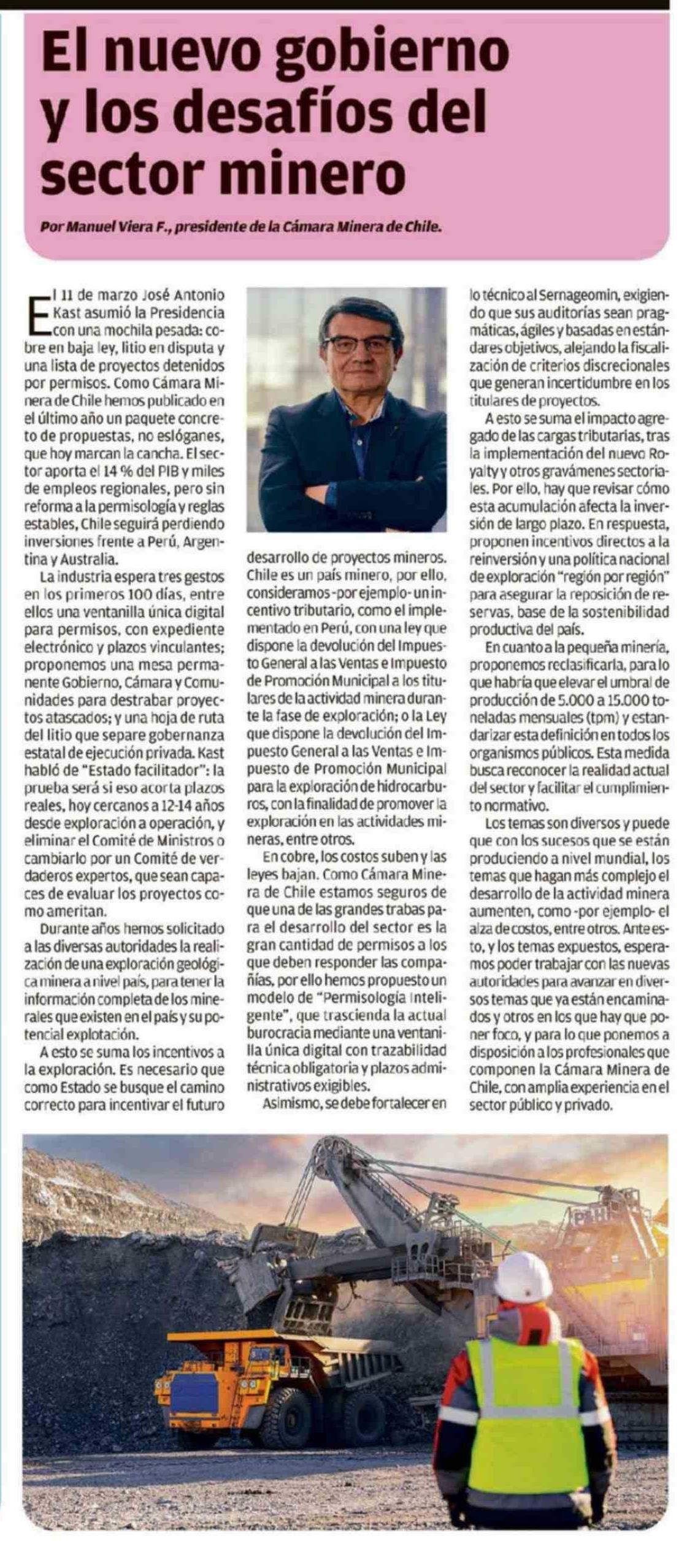 El nuevo gobierno y los desafíos del sector minero

Por Manuel Viera F., presidente de la Cámara Minera de Chile.

El 11 de marzo José Antonio Kast asumió la Presidencia con una mochila pesada: cobre en baja ley, litio en disputa y una lista de proyectos detenidos por permisos. Como Cámara Minera de Chile hemos publicado en el último año un paquete concreto de propuestas, no eslóganes, que hoy marcan la cancha. El sector aporta el 14 % del PIB y miles de empleos regionales, pero sin reforma a la permisología y reglas estables, Chile seguirá perdiendo inversiones frente a Perú, Argentina y Australia.

La industria espera tres gestos en los primeros 100 días, entre ellos una ventanilla única digital para permisos, con expediente electrónico y plazos vinculantes; proponemos una mesa permanente Gobierno, Cámara y Comunidades para destrabar proyectos atascados; y una hoja de ruta del litio que separe gobernanza estatal de ejecución privada. Kast habló de "Estado facilitador": la prueba será si eso acorta plazos reales, hoy cercanos a 12-14 años desde exploración a operación, y eliminar el Comité de Ministros o cambiarlo por un Comité de verdaderos expertos, que sean capaces de evaluar los proyectos como ameritan.

Durante años hemos solicitado a las diversas autoridades la realización de una exploración geológica minera a nivel país, para tener la información completa de los minerales que existen en el país y su potencial explotación.

A esto se suma los incentivos a la exploración. Es necesario que como Estado se busque el camino correcto para incentivar el futuro desarrollo de proyectos mineros. Chile es un país minero, por ello, consideramos -por ejemplo- un incentivo tributario, como el implementado en Perú, con una ley que dispone la devolución del Impuesto General a las Ventas e Impuesto de Promoción Municipal a los titulares de la actividad minera durante la fase de exploración; o la Ley que dispone la devolución del Impuesto General a las Ventas e Impuesto de Promoción Municipal para la exploración de hidrocarburos, con la finalidad de promover la exploración en las actividades mineras, entre otros.

En cobre, los costos suben y las leyes bajan. Como Cámara Minera de Chile estamos seguros de que una de las grandes trabas para el desarrollo del sector es la gran cantidad de permisos a los que deben responder las compañías, por ello hemos propuesto un modelo de "Permisología Inteligente", que trascienda la actual burocracia mediante una ventanilla única digital con trazabilidad técnica obligatoria y plazos administrativos exigibles.

Asimismo, se debe fortalecer en lo técnico al Sernageomin, exigiendo que sus auditorías sean pragmáticas, ágiles y basadas en estándares objetivos, alejando la fiscalización de criterios discrecionales que generan incertidumbre en los titulares de proyectos.

A esto se suma el impacto agregado de las cargas tributarias, tras la implementación del nuevo Royalty y otros gravámenes sectoriales. Por ello, hay que revisar cómo esta acumulación afecta la inversión de largo plazo. En respuesta, proponen incentivos directos a la reinversión y una política nacional de exploración "región por región" para asegurar la reposición de reservas, base de la sostenibilidad productiva del país.

En cuanto a la pequeña minería, proponemos reclasificarla, para lo que habría que elevar el umbral de producción de 5.000 a 15.000 toneladas mensuales (tpm) y estandarizar esta definición en todos los organismos públicos. Esta medida busca reconocer la realidad actual del sector y facilitar el cumplimiento normativo.

Los temas son diversos y puede que con los sucesos que se están produciendo a nivel mundial, los temas que hagan más complejo el desarrollo de la actividad minera aumenten, como -por ejemplo- el alza de costos, entre otros. Ante esto, y los temas expuestos, esperamos poder trabajar con las nuevas autoridades para avanzar en diversos temas que ya están encaminados y otros en los que hay que poner foco, y para lo que ponemos a disposición a los profesionales que componen la Cámara Minera de Chile, con amplia experiencia en el sector público y privado.